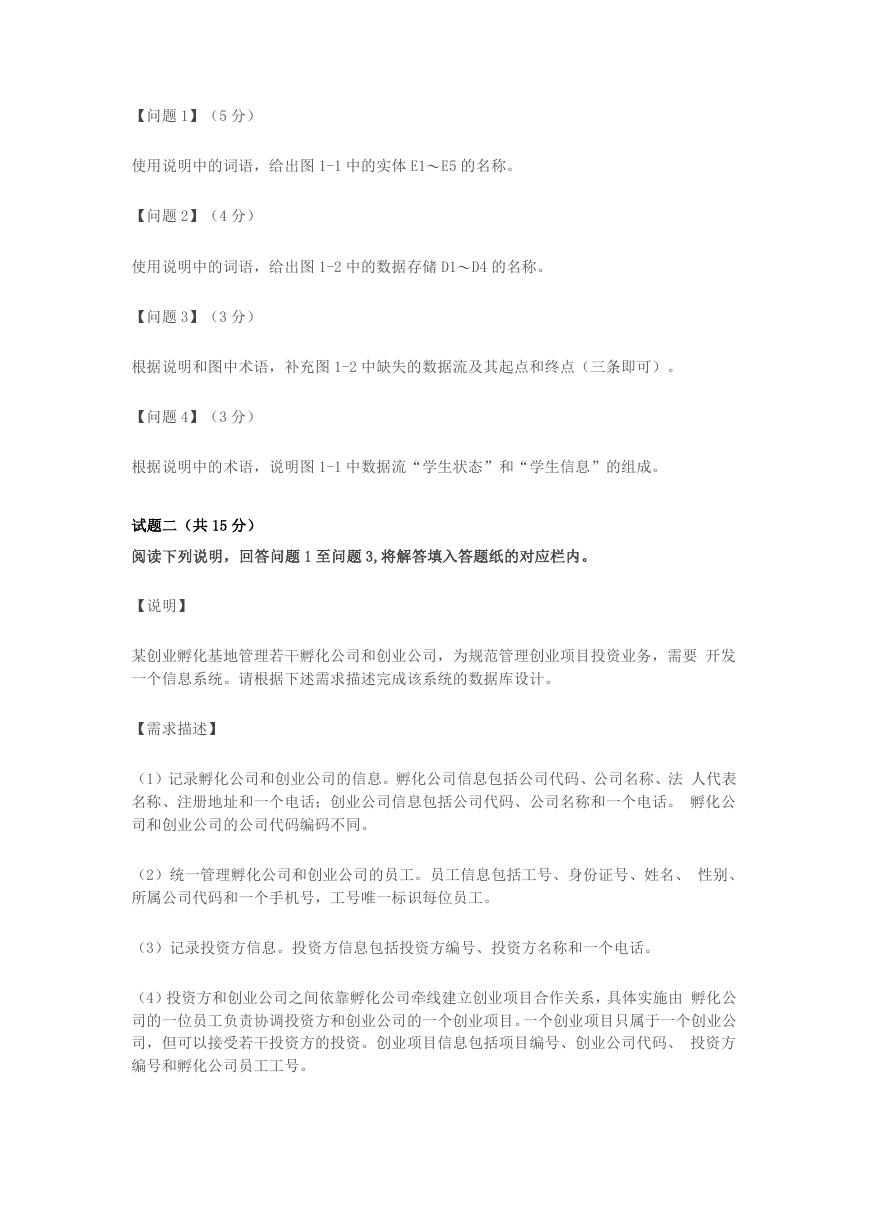 【问题 1】（5 分）

使用说明中的词语，给出图 1-1 中的实体 E1～E5 的名称。

【问题 2】（4 分）

使用说明中的词语，给出图 1-2 中的数据存储 D1～D4 的名称。

【问题 3】（3 分）

根据说明和图中术语，补充图 1-2 中缺失的数据流及其起点和终点（三条即可）。

【问题 4】（3 分）

根据说明中的术语，说明图 1-1 中数据流“学生状态”和“学生信息”的组成。

试题二（共 15 分）
阅读下列说明，回答问题 1 至问题 3，将解答填入答题纸的对应栏内。

【说明】

某创业孵化基地管理若干孵化公司和创业公司，为规范管理创业项目投资业务，需要 开发一个信息系统。请根据下述需求描述完成该系统的数据库设计。

【需求描述】

（1）记录孵化公司和创业公司的信息。孵化公司信息包括公司代码、公司名称、法 人代表名称、注册地址和一个电话；创业公司信息包括公司代码、公司名称和一个电话。 孵化公司和创业公司的公司代码编码不同。

（2）统一管理孵化公司和创业公司的员工。员工信息包括工号、身份证号、姓名、 性别、所属公司代码和一个手机号，工号唯一标识每位员工。

（3）记录投资方信息。投资方信息包括投资方编号、投资方名称和一个电话。

（4）投资方和创业公司之间依靠孵化公司牵线建立创业项目合作关系，具体实施由 孵化公司的一位员工负责协调投资方和创业公司的一个创业项目。一个创业项目只属于一个创业公司，但可以接受若干投资方的投资。创业项目信息包括项目编号、创业公司代码、 投资方编号和孵化公司员工工号。